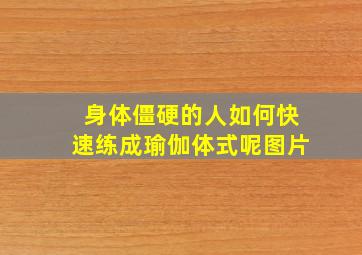 身体僵硬的人如何快速练成瑜伽体式呢图片